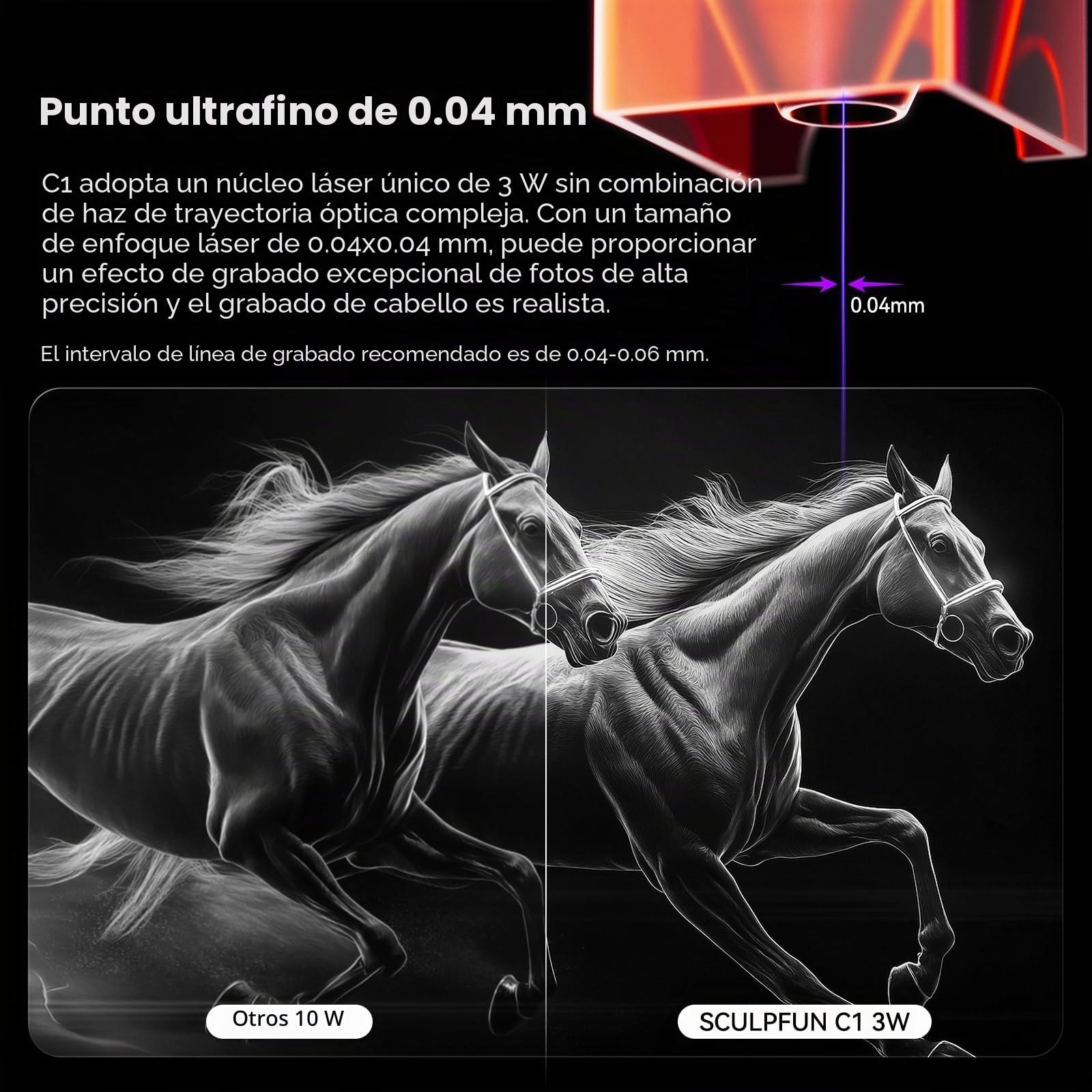 Punto ultrafino de 0.04 mm

C1 adopta un núcleo láser único de 3 W sin combinación de haz de trayectoria óptica compleja. Con un tamaño de enfoque láser de 0.04x0.04 mm, puede proporcionar un efecto de grabado excepcional de fotos de alta precisión y el grabado de cabello es realista.

0.04mm

El intervalo de línea de grabado recomendado es de 0.04-0.06 mm.

Otros 10 W

SCULPFUN C1 3W